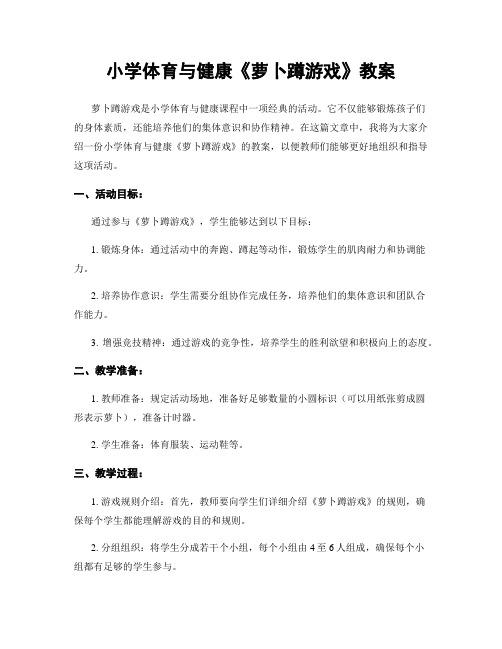 小学体育与健康《萝卜蹲游戏》教案

萝卜蹲游戏是小学体育与健康课程中一项经典的活动。它不仅能够锻炼孩子们的身体素质，还能培养他们的集体意识和协作精神。在这篇文章中，我将为大家介绍一份小学体育与健康《萝卜蹲游戏》的教案，以便教师们能够更好地组织和指导这项活动。

一、活动目标：

通过参与《萝卜蹲游戏》，学生能够达到以下目标：

1. 锻炼身体：通过活动中的奔跑、蹲起等动作，锻炼学生的肌肉耐力和协调能力。

2. 培养协作意识：学生需要分组协作完成任务，培养他们的集体意识和团队合作能力。

3. 增强竞技精神：通过游戏的竞争性，培养学生的胜利欲望和积极向上的态度。

二、教学准备：

1. 教师准备：规定活动场地，准备好足够数量的小圆标识（可以用纸张剪成圆形表示萝卜），准备计时器。

2. 学生准备：体育服装、运动鞋等。

三、教学过程：

1. 游戏规则介绍：首先，教师要向学生们详细介绍《萝卜蹲游戏》的规则，确保每个学生都能理解游戏的目的和规则。

2. 分组组织：将学生分成若干个小组，每个小组由 4 至 6 人组成，确保每个小组都有足够的学生参与。